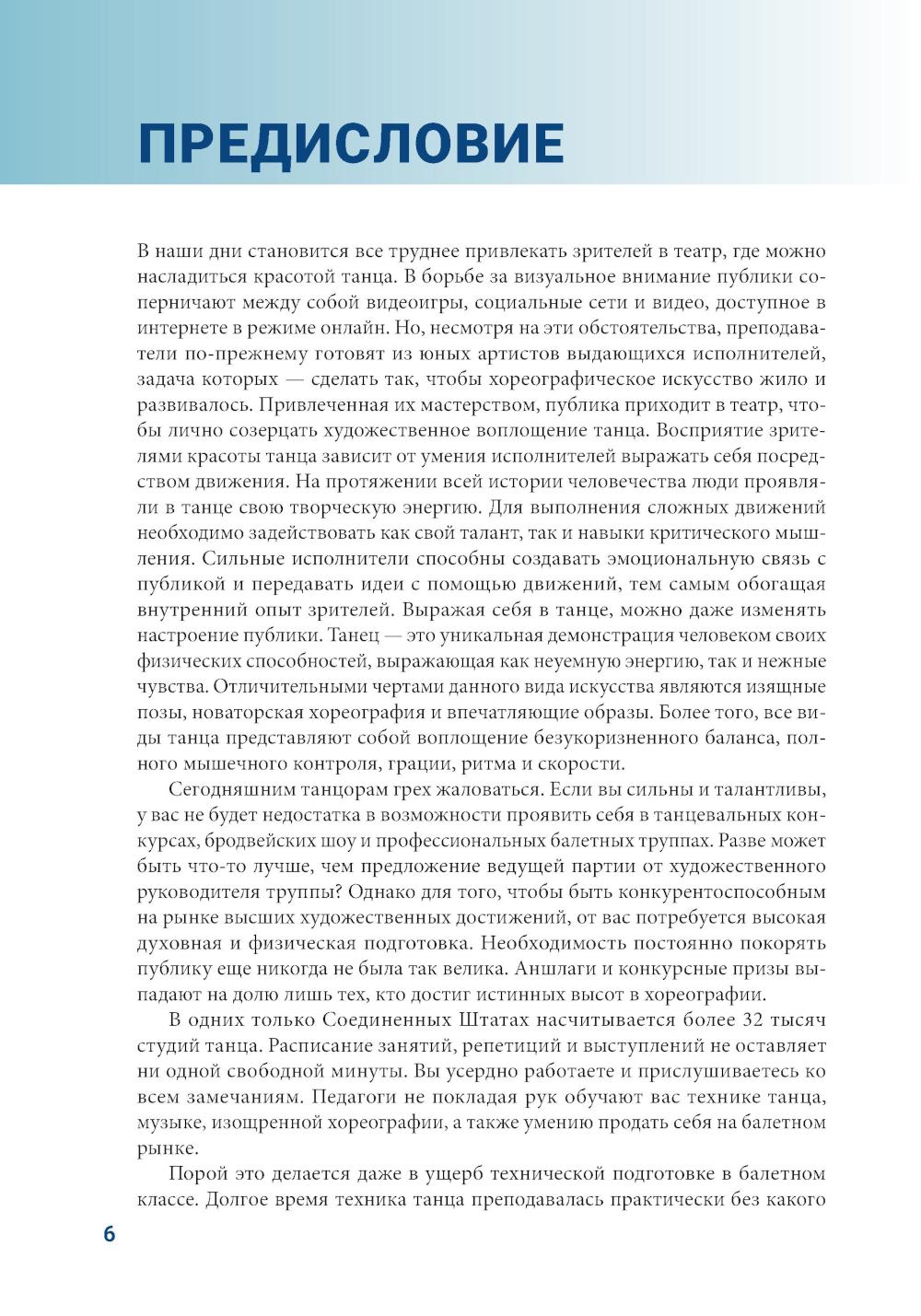 ПРЕДИСЛОВИЕ

В наши дни становится все труднее привлекать зрителей в театр, где можно насладиться красотой танца. В борьбе за визуальное внимание публики соперничают между собой видеоигры, социальные сети и видео, доступное в интернете в режиме онлайн. Но, несмотря на эти обстоятельства, преподаватели по-прежнему готовят из юных артистов выдающихся исполнителей, задача которых — сделать так, чтобы хореографическое искусство жило и развивалось. Привлеченная их мастерством, публика приходит в театр, чтобы лично созерцать художественное воплощение танца. Восприятие зрителями красоты танца зависит от умения исполнителей выражать себя посредством движения. На протяжении всей истории человечества люди проявляли в танце свою творческую энергию. Для выполнения сложных движений необходимо задействовать как свой талант, так и навыки критического мышления. Сильные исполнители способны создавать эмоциональную связь с публикой и передавать идеи с помощью движений, тем самым обогащая внутренний опыт зрителей. Выражая себя в танце, можно даже изменять настроение публики. Танец — это уникальная демонстрация человеком своих физических способностей, выражающая как неуемную энергию, так и нежные чувства. Отличительными чертами данного вида искусства являются изящные позы, новаторская хореография и впечатляющие образы. Более того, все виды танца представляют собой воплощение безукоризненного баланса, полного мышечного контроля, грации, ритма и скорости.

Сегодняшним танцорам грех жаловаться. Если вы сильны и талантливы, у вас не будет недостатка в возможности проявить себя в танцевальных конкурсах, бродвейских шоу и профессиональных балетных труппах. Разве может быть что-то лучше, чем предложение ведущей партии от художественного руководителя труппы? Однако для того, чтобы быть конкурентоспособным на рынке высших художественных достижений, от вас потребуется высокая духовная и физическая подготовка. Необходимость постоянно покорять публику еще никогда не была так велика. Аншлаги и конкурсные призы выпадают на долю лишь тех, кто достиг истинных высот в хореографии.

В одних только Соединенных Штатах насчитывается более 32 тысяч студий танца. Расписание занятий, репетиций и выступлений не оставляет ни одной свободной минуты. Вы усердно работаете и прислушиваетесь ко всем замечаниям. Педагоги не покладая рук обучают вас технике танца, музыке, изощренной хореографии, а также умению продать себя на балетном рынке.

Порой это делается даже в ущерб технической подготовке в балетном классе. Долгое время техника танца преподавалась практически без какого

6